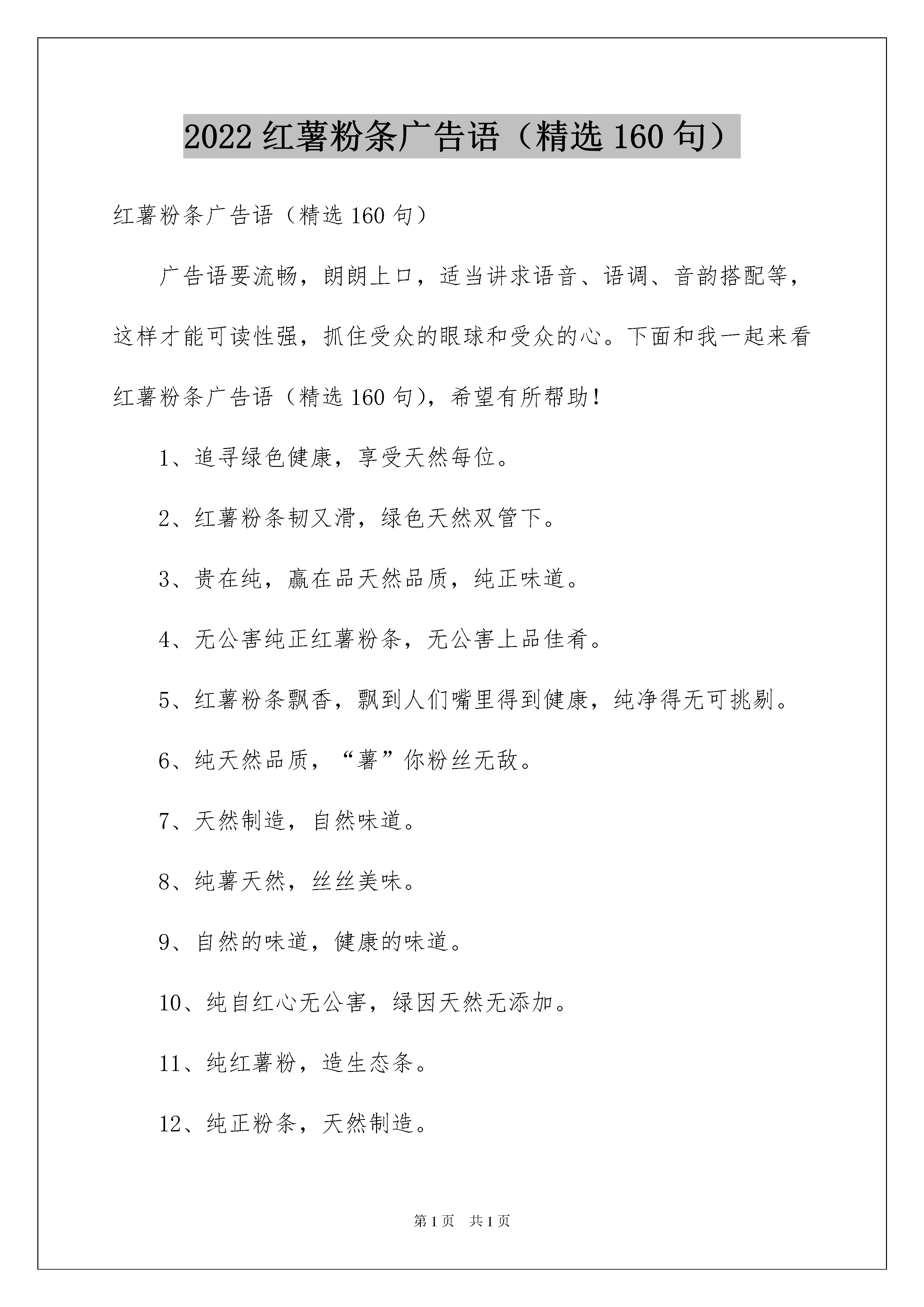 2022 红薯粉条广告语（精选 160 句）

红薯粉条广告语（精选 160 句）

广告语要流畅，朗朗上口，适当讲求语音、语调、音韵搭配等，这样才能可读性强，抓住受众的眼球和受众的心。下面和我一起来看红薯粉条广告语（精选 160 句），希望有所帮助！

1、追寻绿色健康，享受天然每位。

2、红薯粉条韧又滑，绿色天然双管下。

3、贵在纯，赢在品天然品质，纯正味道。

4、无公害纯正红薯粉条，无公害上品佳肴。

5、红薯粉条飘香，飘到人们嘴里得到健康，纯净得无可挑剔。

6、纯天然品质，“薯”你粉丝无敌。

7、天然制造，自然味道。

8、纯薯天然，丝丝美味。

9、自然的味道，健康的味道。

10、纯自红心无公害，绿因天然无添加。

11、纯红薯粉，造生态条。

12、纯正粉条，天然制造。

第 1 页　共 1 页